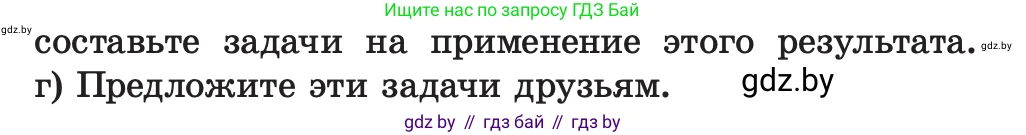 Ищите нас по запросу ГДЗ Бай

gdz.by

составьте задачи на применение этого результата. gdz.by

г) Предложите эти задачи друзьям. gdz.by

gdz by // гдз бай // гдз by